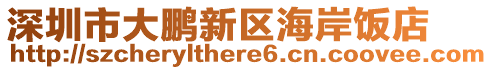 深圳市大鹏新区海岸饭店
http://szcherylthere6.cn.coovee.com